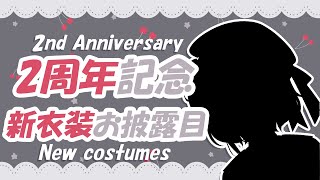 2nd Anniversary
2周年記念
新衣装お披露目
New costumes